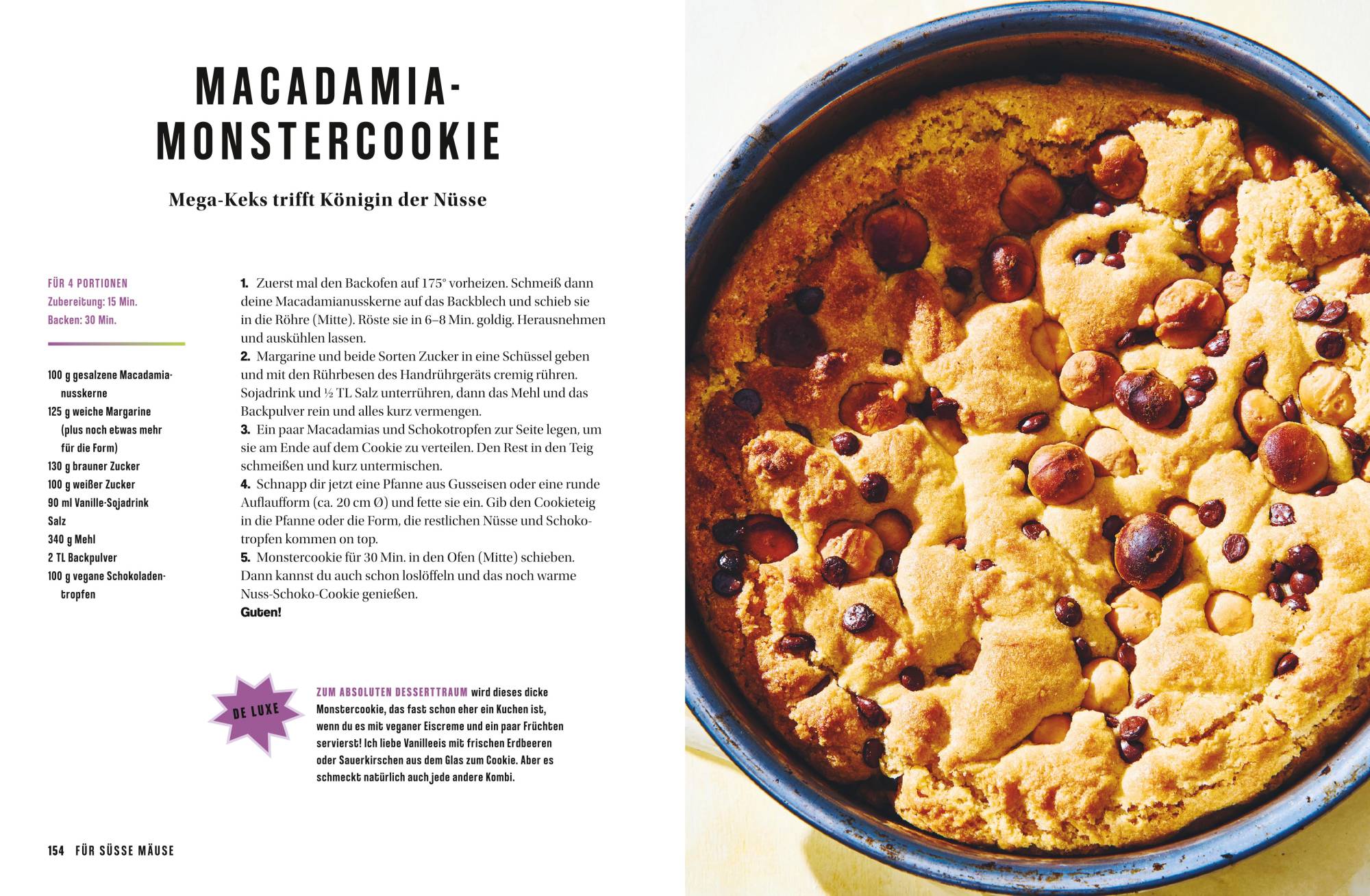 MACADAMIA-MONSTERCOOKIE

Mega-Keks trifft Königin der Nüsse

FÜR 4 PORTIONEN
Zubereitung: 15 Min.
Backen: 30 Min.

100 g gesalzene Macadamianusskerne
125 g weiche Margarine (plus noch etwas mehr für die Form)
130 g brauner Zucker
100 g weißer Zucker
90 ml Vanille-Sojadrink
Salz
340 g Mehl
2 TL Backpulver
100 g vegane Schokoladentropfen

1. Zuerst mal den Backofen auf 175° vorheizen. Schmeiß dann deine Macadamianusskerne auf das Backblech und schieb sie in die Röhre (Mitte). Röste sie in 6–8 Min. goldig. Herausnehmen und auskühlen lassen.
2. Margarine und beide Sorten Zucker in eine Schüssel geben und mit den Rührbesen des Handrührgeräts cremig rühren. Sojadrink und ½ TL Salz unterrühren, dann das Mehl und das Backpulver rein und alles kurz vermengen.
3. Ein paar Macadamias und Schokotropfen zur Seite legen, um sie am Ende auf dem Cookie zu verteilen. Den Rest in den Teig schmeißen und kurz untermischen.
4. Schnapp dir jetzt eine Pfanne aus Gusseisen oder eine runde Auflaufform (ca. 20 cm Ø) und fette sie ein. Gib den Cookieteig in die Pfanne oder die Form, die restlichen Nüsse und Schokotropfen kommen on top.
5. Monstercookie für 30 Min. in den Ofen (Mitte) schieben. Dann kannst du auch schon loslöffeln und das noch warme Nuss-Schoko-Cookie genießen.
Guten!

DE LUXE

ZUM ABSOLUTEN DESSERTTRAUM wird dieses dicke Monstercookie, das fast schon eher ein Kuchen ist, wenn du es mit veganer Eiscreme und ein paar Früchten servierst! Ich liebe Vanilleeis mit frischen Erdbeeren oder Sauerkirschen aus dem Glas zum Cookie. Aber es schmeckt natürlich auch jede andere Kombi.

154 FÜR SÜSSE MÄUSE